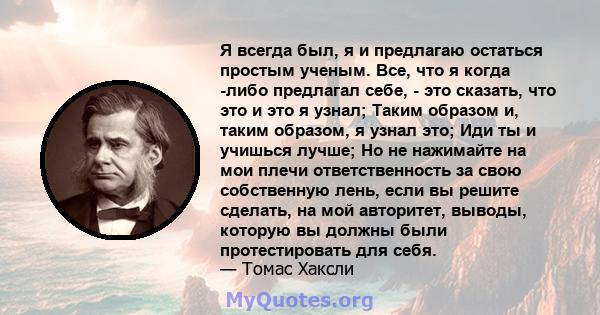 Я всегда был, я и предлагаю остаться простым ученым. Все, что я когда -либо предлагал себе, - это сказать, что это и это я узнал; Таким образом и, таким образом, я узнал это; Иди ты и учишься лучше; Но не нажимайте на мои плечи ответственность за свою собственную лень, если вы решите сделать, на мой авторитет, выводы, которую вы должны были протестировать для себя.
— Томас Хаксли

MyQuotes.org